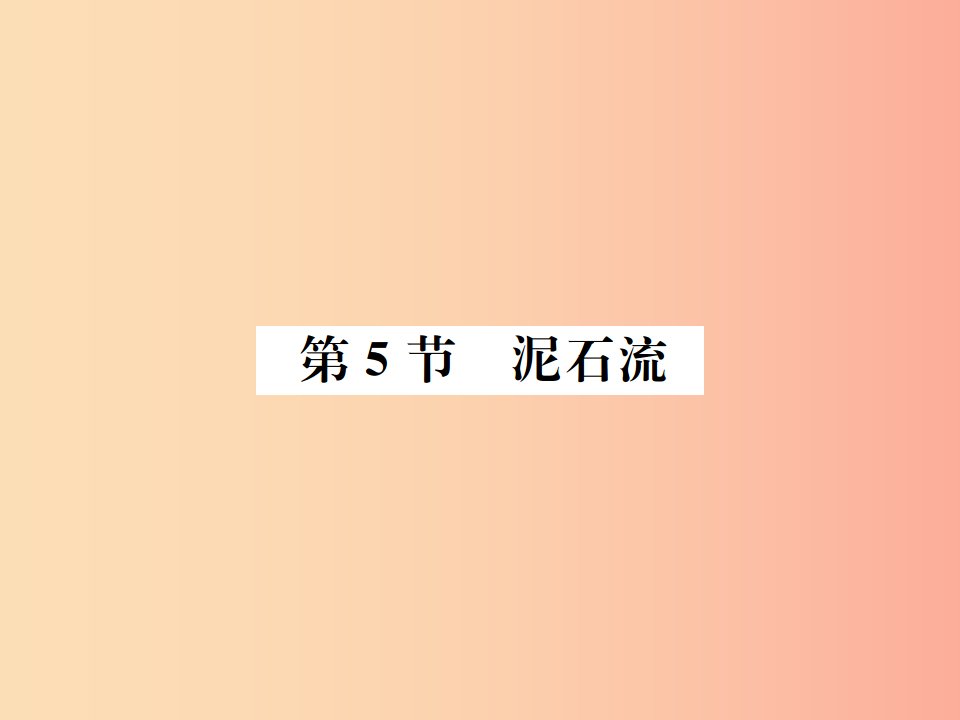 第 5 节　泥石流